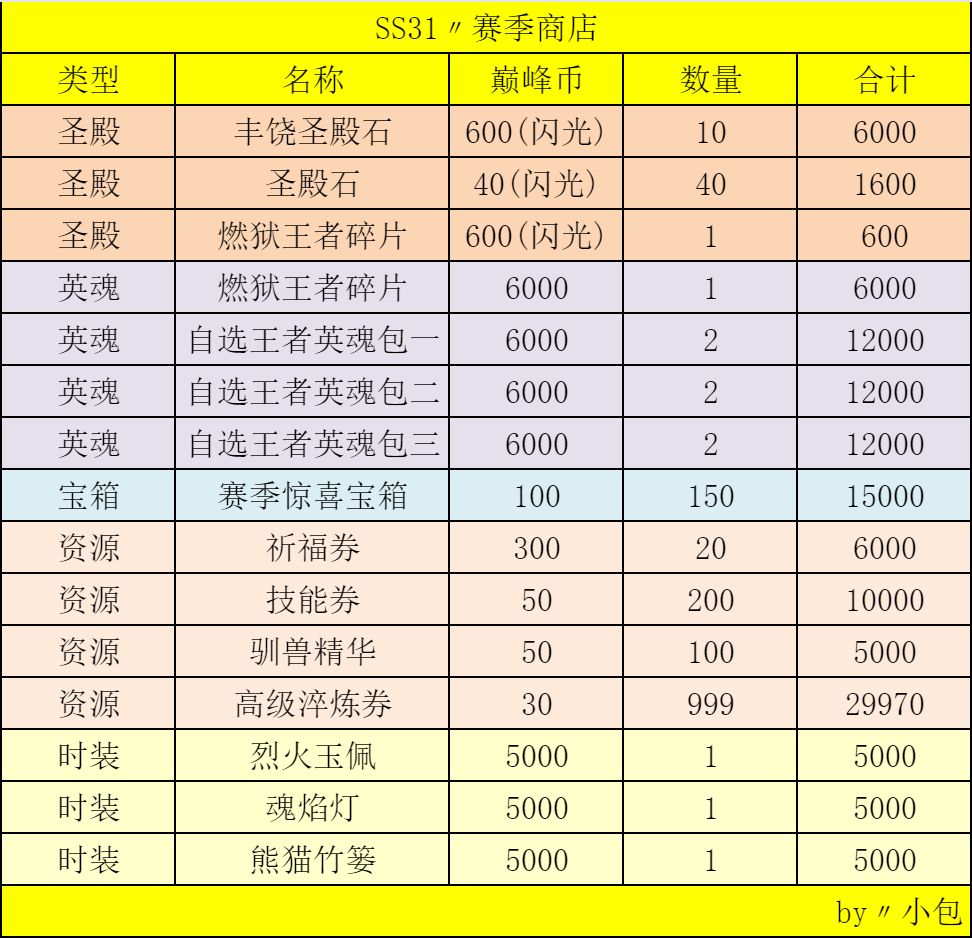 SS31〃赛季商店

| 类型 | 名称 | 巅峰币 | 数量 | 合计 |
|---|---|---|---|---|
| 圣殿 | 丰饶圣殿石 | 600(闪光) | 10 | 6000 |
| 圣殿 | 圣殿石 | 40(闪光) | 40 | 1600 |
| 圣殿 | 燃狱王者碎片 | 600(闪光) | 1 | 600 |
| 英魂 | 燃狱王者碎片 | 6000 | 1 | 6000 |
| 英魂 | 自选王者英魂包一 | 6000 | 2 | 12000 |
| 英魂 | 自选王者英魂包二 | 6000 | 2 | 12000 |
| 英魂 | 自选王者英魂包三 | 6000 | 2 | 12000 |
| 宝箱 | 赛季惊喜宝箱 | 100 | 150 | 15000 |
| 资源 | 祈福券 | 300 | 20 | 6000 |
| 资源 | 技能券 | 50 | 200 | 10000 |
| 资源 | 驯兽精华 | 50 | 100 | 5000 |
| 资源 | 高级淬炼券 | 30 | 999 | 29970 |
| 时装 | 烈火玉佩 | 5000 | 1 | 5000 |
| 时装 | 魂焰灯 | 5000 | 1 | 5000 |
| 时装 | 熊猫竹篓 | 5000 | 1 | 5000 |

by〃小包